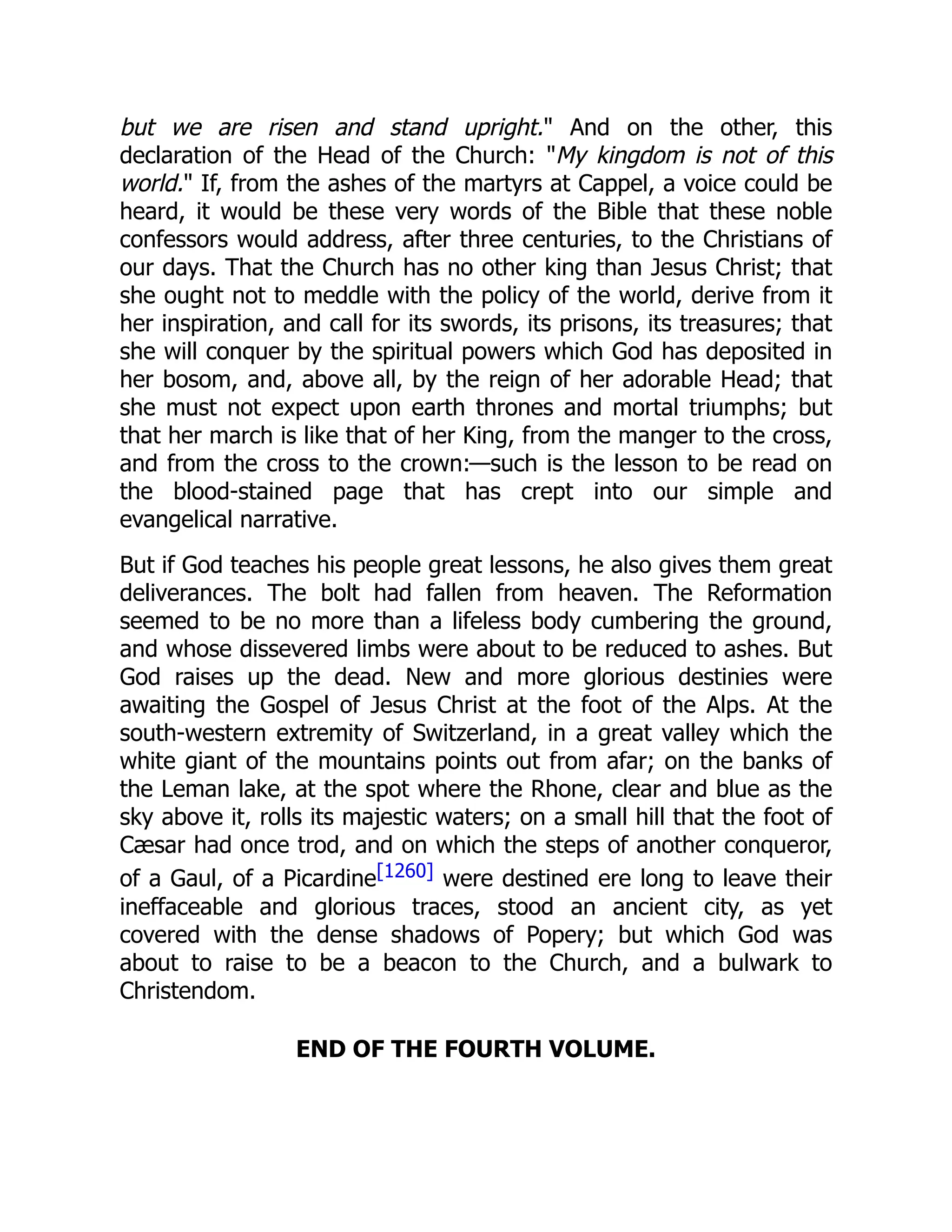 but we are risen and stand upright." And on the other, this declaration of the Head of the Church: "My kingdom is not of this world." If, from the ashes of the martyrs at Cappel, a voice could be heard, it would be these very words of the Bible that these noble confessors would address, after three centuries, to the Christians of our days. That the Church has no other king than Jesus Christ; that she ought not to meddle with the policy of the world, derive from it her inspiration, and call for its swords, its prisons, its treasures; that she will conquer by the spiritual powers which God has deposited in her bosom, and, above all, by the reign of her adorable Head; that she must not expect upon earth thrones and mortal triumphs; but that her march is like that of her King, from the manger to the cross, and from the cross to the crown:—such is the lesson to be read on the blood-stained page that has crept into our simple and evangelical narrative.

But if God teaches his people great lessons, he also gives them great deliverances. The bolt had fallen from heaven. The Reformation seemed to be no more than a lifeless body cumbering the ground, and whose dissevered limbs were about to be reduced to ashes. But God raises up the dead. New and more glorious destinies were awaiting the Gospel of Jesus Christ at the foot of the Alps. At the south-western extremity of Switzerland, in a great valley which the white giant of the mountains points out from afar; on the banks of the Leman lake, at the spot where the Rhone, clear and blue as the sky above it, rolls its majestic waters; on a small hill that the foot of Cæsar had once trod, and on which the steps of another conqueror, of a Gaul, of a Picardine[1260] were destined ere long to leave their ineffaceable and glorious traces, stood an ancient city, as yet covered with the dense shadows of Popery; but which God was about to raise to be a beacon to the Church, and a bulwark to Christendom.

END OF THE FOURTH VOLUME.